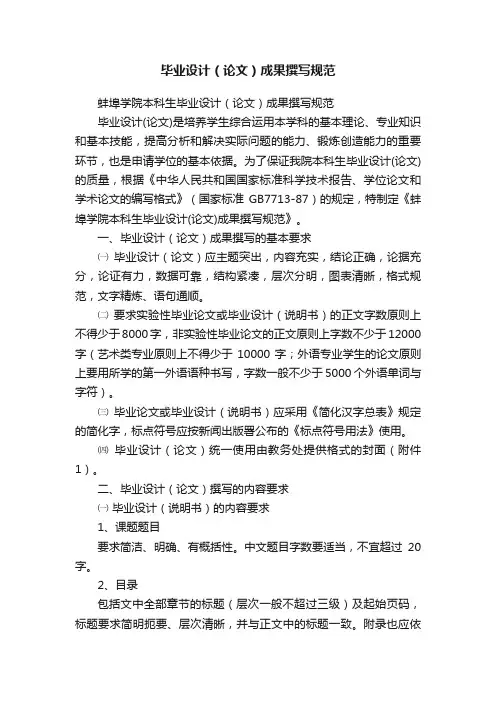 毕业设计（论文）成果撰写规范

蚌埠学院本科生毕业设计（论文）成果撰写规范

毕业设计(论文)是培养学生综合运用本学科的基本理论、专业知识和基本技能，提高分析和解决实际问题的能力、锻炼创造能力的重要环节，也是申请学位的基本依据。为了保证我院本科生毕业设计(论文)的质量，根据《中华人民共和国国家标准科学技术报告、学位论文和学术论文的编写格式》（国家标准 GB7713-87）的规定，特制定《蚌埠学院本科生毕业设计(论文)成果撰写规范》。

一、毕业设计（论文）成果撰写的基本要求

㈠ 毕业设计（论文）应主题突出，内容充实，结论正确，论据充分，论证有力，数据可靠，结构紧凑，层次分明，图表清晰，格式规范，文字精炼、语句通顺。

㈡ 要求实验性毕业论文或毕业设计（说明书）的正文字数原则上不得少于8000字，非实验性毕业论文的正文原则上字数不少于12000字（艺术类专业原则上不得少于 10000 字；外语专业学生的论文原则上要用所学的第一外语语种书写，字数一般不少于5000个外语单词与字符）。

㈢ 毕业论文或毕业设计（说明书）应采用《简化汉字总表》规定的简化字，标点符号应按新闻出版署公布的《标点符号用法》使用。

㈣ 毕业设计（论文）统一使用由教务处提供格式的封面（附件1）。

二、毕业设计（论文）撰写的内容要求

㈠ 毕业设计（说明书）的内容要求

1、课题题目

要求简洁、明确、有概括性。中文题目字数要适当，不宜超过 20字。

2、目录

包括文中全部章节的标题（层次一般不超过三级）及起始页码，标题要求简明扼要、层次清晰，并与正文中的标题一致。附录也应依